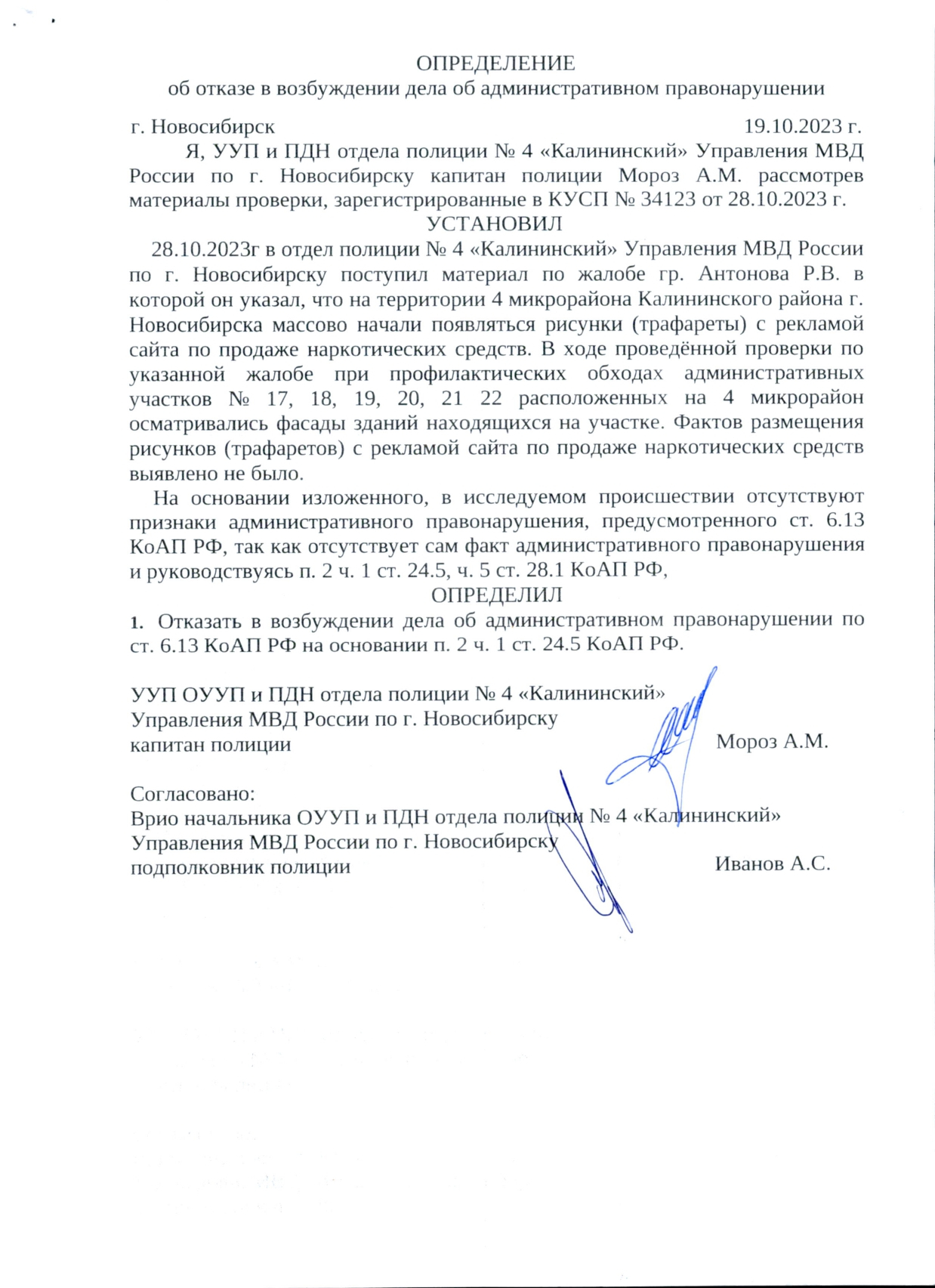 ОПРЕДЕЛЕНИЕ
об отказе в возбуждении дела об административном правонарушении

г. Новосибирск 19.10.2023 г.

Я, УУП и ПДН отдела полиции № 4 «Калининский» Управления МВД России по г. Новосибирску капитан полиции Мороз А.М. рассмотрев материалы проверки, зарегистрированные в КУСП № 34123 от 28.10.2023 г.

УСТАНОВИЛ

28.10.2023г в отдел полиции № 4 «Калининский» Управления МВД России по г. Новосибирску поступил материал по жалобе гр. Антонова Р.В. в которой он указал, что на территории 4 микрорайона Калининского района г. Новосибирска массово начали появляться рисунки (трафареты) с рекламой сайта по продаже наркотических средств. В ходе проведённой проверки по указанной жалобе при профилактических обходах административных участков № 17, 18, 19, 20, 21 22 расположенных на 4 микрорайон осматривались фасады зданий находящихся на участке. Фактов размещения рисунков (трафаретов) с рекламой сайта по продаже наркотических средств выявлено не было.

На основании изложенного, в исследуемом происшествии отсутствуют признаки административного правонарушения, предусмотренного ст. 6.13 КоАП РФ, так как отсутствует сам факт административного правонарушения и руководствуясь п. 2 ч. 1 ст. 24.5, ч. 5 ст. 28.1 КоАП РФ,

ОПРЕДЕЛИЛ

1. Отказать в возбуждении дела об административном правонарушении по ст. 6.13 КоАП РФ на основании п. 2 ч. 1 ст. 24.5 КоАП РФ.

УУП ОУУП и ПДН отдела полиции № 4 «Калининский»
Управления МВД России по г. Новосибирску
капитан полиции Мороз А.М.

Согласовано:
Врио начальника ОУУП и ПДН отдела полиции № 4 «Калининский»
Управления МВД России по г. Новосибирску
подполковник полиции Иванов А.С.